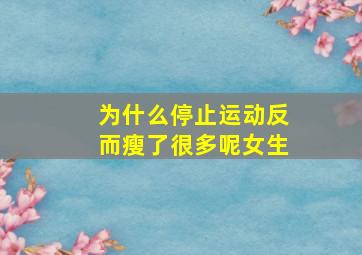 为什么停止运动反而瘦了很多呢女生